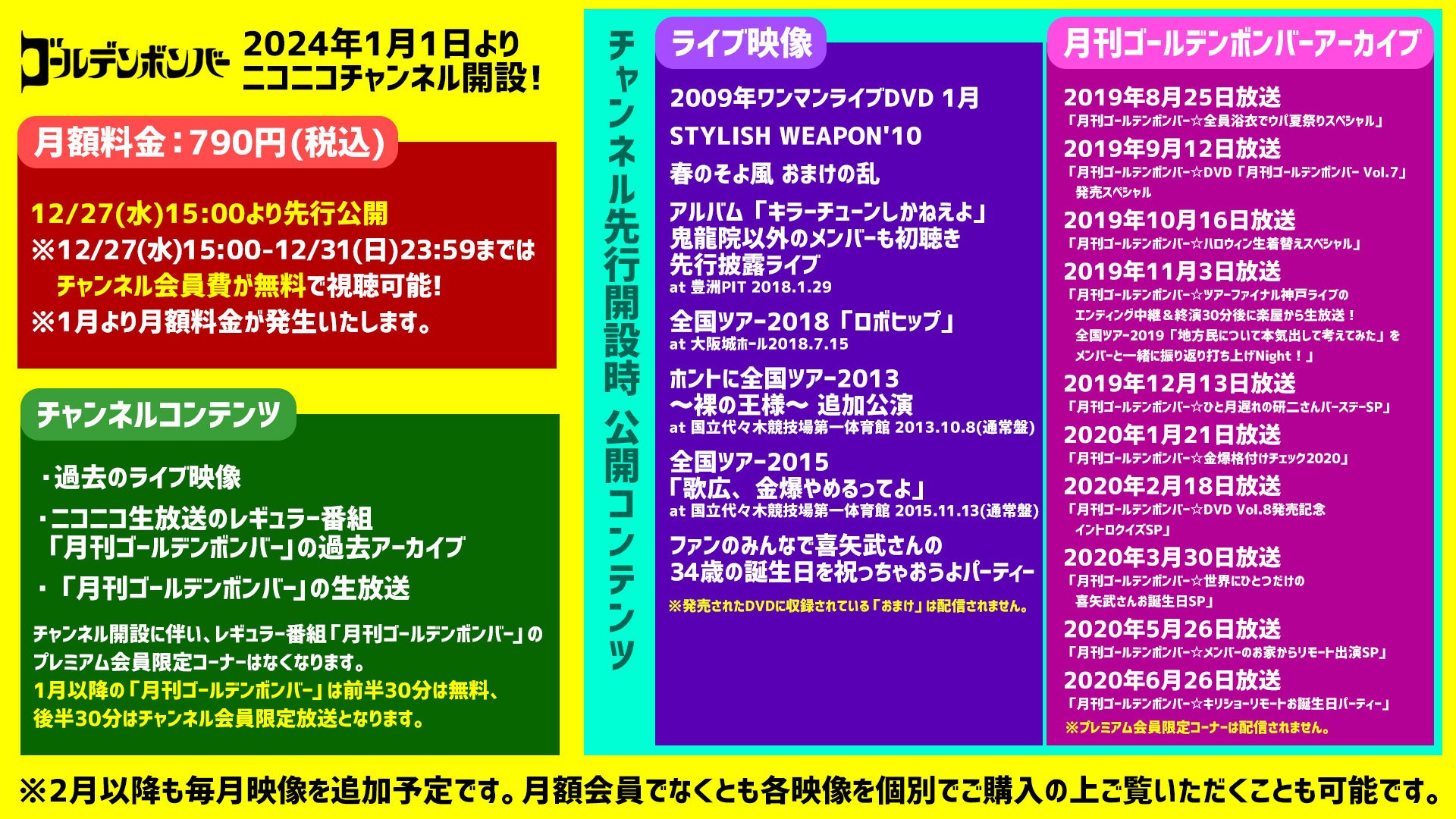 ゴールデンボンバー 2024年1月1日より ニコニコチャンネル開設！

月額料金：790円(税込)

12/27(水)15:00より先行公開
※12/27(水)15:00-12/31(日)23:59までは チャンネル会員費が無料で視聴可能！
※1月より月額料金が発生いたします。

チャンネルコンテンツ

・過去のライブ映像
・ニコニコ生放送のレギュラー番組 「月刊ゴールデンボンバー」の過去アーカイブ
・「月刊ゴールデンボンバー」の生放送

チャンネル開設に伴い、レギュラー番組「月刊ゴールデンボンバー」の プレミアム会員限定コーナーはなくなります。
1月以降の「月刊ゴールデンボンバー」は前半30分は無料、 後半30分はチャンネル会員限定放送となります。

チャンネル先行開設時 公開コンテンツ

ライブ映像

2009年ワンマンライブDVD 1月
STYLISH WEAPON'10
春のそよ風 おまけの乱
アルバム「キラーチューンしかねえよ」 鬼龍院以外のメンバーも初聴き 先行披露ライブ
at 豊洲PIT 2018.1.29
全国ツアー2018「ロボヒップ」
at 大阪城ホール2018.7.15
ホントに全国ツアー2013 〜裸の王様〜 追加公演
at 国立代々木競技場第一体育館 2013.10.8(通常盤)
全国ツアー2015 「歌広、金爆やめるってよ」
at 国立代々木競技場第一体育館 2015.11.13(通常盤)
ファンのみんなで喜矢武さんの 34歳の誕生日を祝っちゃおうよパーティー
※発売されたDVDに収録されている「おまけ」は配信されません。

月刊ゴールデンボンバーアーカイブ

2019年8月25日放送
「月刊ゴールデンボンバー☆全員浴衣でウパ夏祭りスペシャル」
2019年9月12日放送
「月刊ゴールデンボンバー☆DVD「月刊ゴールデンボンバー Vol.7」 発売スペシャル
2019年10月16日放送
「月刊ゴールデンボンバー☆ハロウィン生着替えスペシャル」
2019年11月3日放送
「月刊ゴールデンボンバー☆ツアーファイナル神戸ライブの エンディング中継＆終演30分後に楽屋から生放送！ 全国ツアー2019「地方民について本気出して考えてみた」を メンバーと一緒に振り返り打ち上げNight！」
2019年12月13日放送
「月刊ゴールデンボンバー☆ひと月遅れの研二さんバースデーSP」
2020年1月21日放送
「月刊ゴールデンボンバー☆金爆格付けチェック2020」
2020年2月18日放送
「月刊ゴールデンボンバー☆DVD Vol.8発売記念 イントロクイズSP」
2020年3月30日放送
「月刊ゴールデンボンバー☆世界にひとつだけの 喜矢武さんお誕生日SP」
2020年5月26日放送
「月刊ゴールデンボンバー☆メンバーのお家からリモート出演SP」
2020年6月26日放送
「月刊ゴールデンボンバー☆キリショーリモートお誕生日パーティー」
※プレミアム会員限定コーナーは配信されません。

※2月以降も毎月映像を追加予定です。月額会員でなくとも各映像を個別でご購入の上ご覧いただくことも可能です。